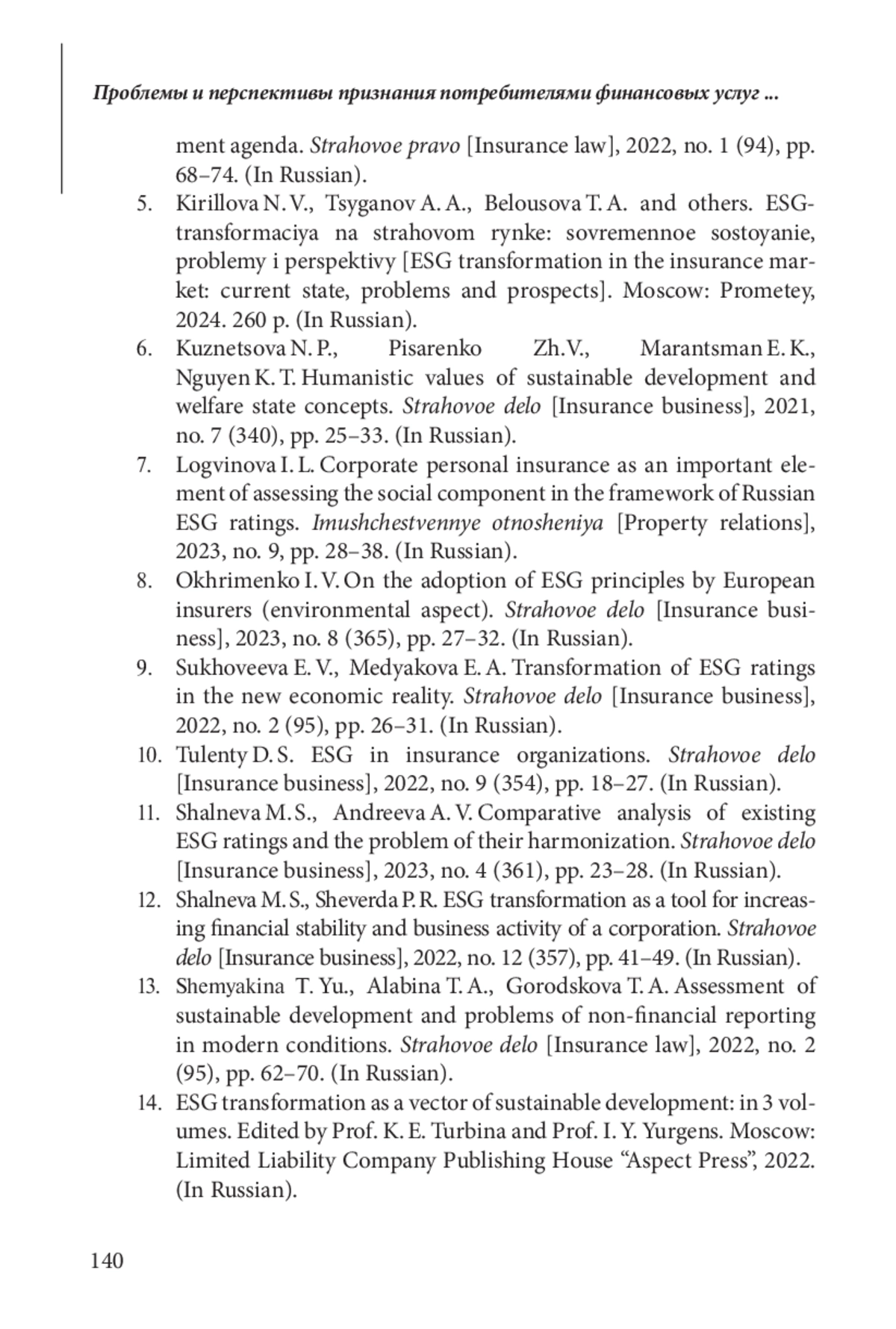 Проблемы и перспективы признания потребителями финансовых услуг ...

ment agenda. Strahovoe pravo [Insurance law], 2022, no. 1 (94), pp. 68–74. (In Russian).

5. Kirillova N. V., Tsyganov A. A., Belousova T. A. and others. ESG-transformaciya na strahovom rynke: sovremennoe sostoyanie, problemy i perspektivy [ESG transformation in the insurance market: current state, problems and prospects]. Moscow: Prometey, 2024. 260 p. (In Russian).

6. Kuznetsova N. P., Pisarenko Zh.V., Marantsman E. K., Nguyen K. T. Humanistic values of sustainable development and welfare state concepts. Strahovoe delo [Insurance business], 2021, no. 7 (340), pp. 25–33. (In Russian).

7. Logvinova I. L. Corporate personal insurance as an important element of assessing the social component in the framework of Russian ESG ratings. Imushchestvennye otnosheniya [Property relations], 2023, no. 9, pp. 28–38. (In Russian).

8. Okhrimenko I. V. On the adoption of ESG principles by European insurers (environmental aspect). Strahovoe delo [Insurance business], 2023, no. 8 (365), pp. 27–32. (In Russian).

9. Sukhoveeva E. V., Medyakova E. A. Transformation of ESG ratings in the new economic reality. Strahovoe delo [Insurance business], 2022, no. 2 (95), pp. 26–31. (In Russian).

10. Tulenty D. S. ESG in insurance organizations. Strahovoe delo [Insurance business], 2022, no. 9 (354), pp. 18–27. (In Russian).

11. Shalneva M. S., Andreeva A. V. Comparative analysis of existing ESG ratings and the problem of their harmonization. Strahovoe delo [Insurance business], 2023, no. 4 (361), pp. 23–28. (In Russian).

12. Shalneva M. S., Sheverda P. R. ESG transformation as a tool for increasing financial stability and business activity of a corporation. Strahovoe delo [Insurance business], 2022, no. 12 (357), pp. 41–49. (In Russian).

13. Shemyakina T. Yu., Alabina T. A., Gorodskova T. A. Assessment of sustainable development and problems of non-financial reporting in modern conditions. Strahovoe delo [Insurance law], 2022, no. 2 (95), pp. 62–70. (In Russian).

14. ESG transformation as a vector of sustainable development: in 3 volumes. Edited by Prof. K. E. Turbina and Prof. I. Y. Yurgens. Moscow: Limited Liability Company Publishing House “Aspect Press”, 2022. (In Russian).

140